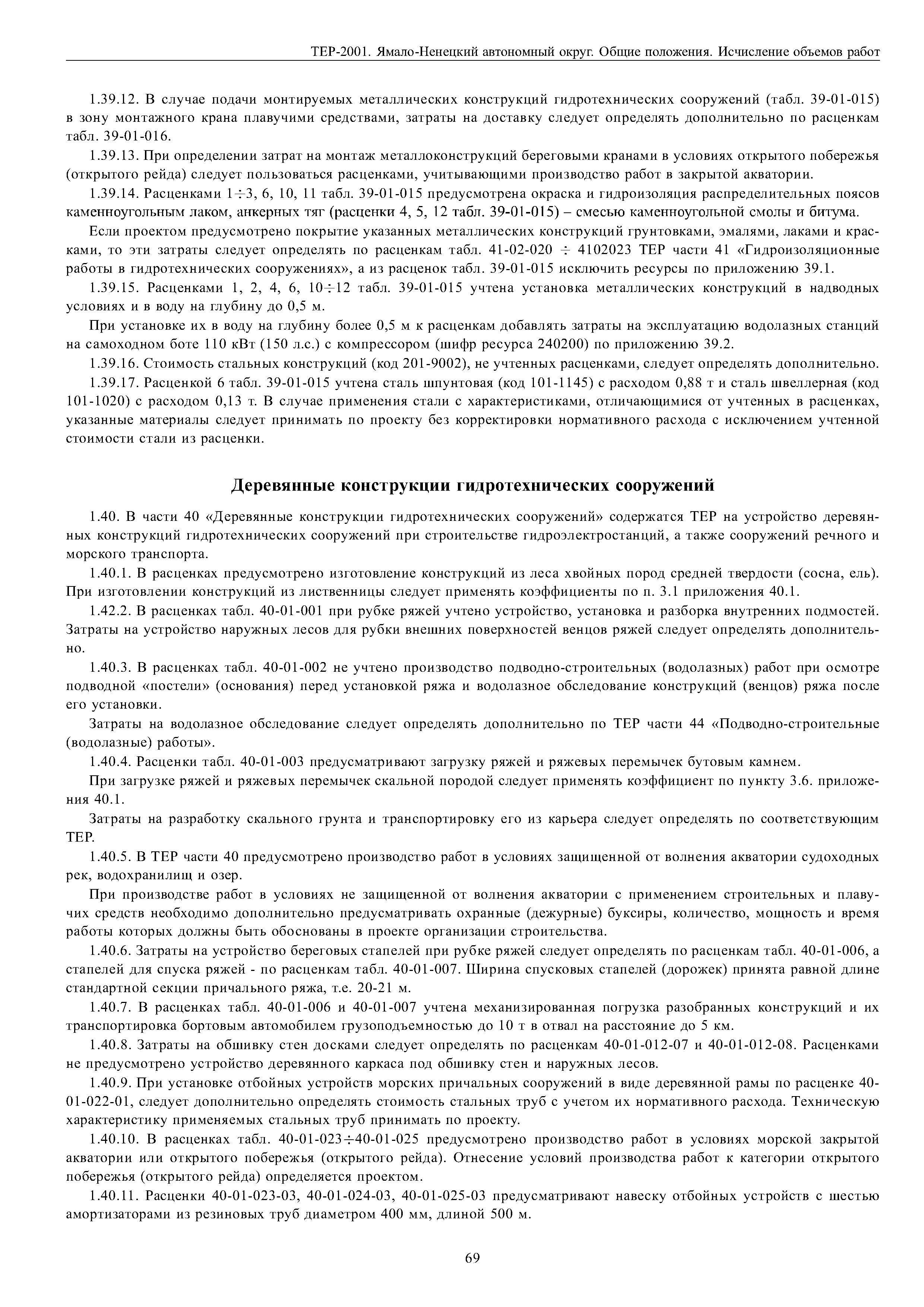 ТЕР-2001. Ямало-Ненецкий автономный округ. Общие положения. Исчисление объемов работ

1.39.12. В случае подачи монтируемых металлических конструкций гидротехнических сооружений (табл. 39-01-015) в зону монтажного крана плавучими средствами, затраты на доставку следует определять дополнительно по расценкам табл. 39-01-016.

1.39.13. При определении затрат на монтаж металлоконструкций береговыми кранами в условиях открытого побережья (открытого рейда) следует пользоваться расценками, учитывающими производство работ в закрытой акватории.

1.39.14. Расценками 1÷3, 6, 10, 11 табл. 39-01-015 предусмотрена окраска и гидроизоляция распределительных поясов каменноугольным лаком, анкерных тяг (расценки 4, 5, 12 табл. 39-01-015) – смесью каменноугольной смолы и битума.

Если проектом предусмотрено покрытие указанных металлических конструкций грунтовками, эмалями, лаками и красками, то эти затраты следует определять по расценкам табл. 41-02-020 ÷ 4102023 ТЕР части 41 «Гидроизоляционные работы в гидротехнических сооружениях», а из расценок табл. 39-01-015 исключить ресурсы по приложению 39.1.

1.39.15. Расценками 1, 2, 4, 6, 10÷12 табл. 39-01-015 учтена установка металлических конструкций в надводных условиях и в воду на глубину до 0,5 м.

При установке их в воду на глубину более 0,5 м к расценкам добавлять затраты на эксплуатацию водолазных станций на самоходном боте 110 кВт (150 л.с.) с компрессором (шифр ресурса 240200) по приложению 39.2.

1.39.16. Стоимость стальных конструкций (код 201-9002), не учтенных расценками, следует определять дополнительно.

1.39.17. Расценкой 6 табл. 39-01-015 учтена сталь шпунтовая (код 101-1145) с расходом 0,88 т и сталь швеллерная (код 101-1020) с расходом 0,13 т. В случае применения стали с характеристиками, отличающимися от учтенных в расценках, указанные материалы следует принимать по проекту без корректировки нормативного расхода с исключением учтенной стоимости стали из расценки.

Деревянные конструкции гидротехнических сооружений

1.40. В части 40 «Деревянные конструкции гидротехнических сооружений» содержатся ТЕР на устройство деревянных конструкций гидротехнических сооружений при строительстве гидроэлектростанций, а также сооружений речного и морского транспорта.

1.40.1. В расценках предусмотрено изготовление конструкций из леса хвойных пород средней твердости (сосна, ель). При изготовлении конструкций из лиственницы следует применять коэффициенты по п. 3.1 приложения 40.1.

1.42.2. В расценках табл. 40-01-001 при рубке ряжей учтено устройство, установка и разборка внутренних подмостей. Затраты на устройство наружных лесов для рубки внешних поверхностей венцов ряжей следует определять дополнительно.

1.40.3. В расценках табл. 40-01-002 не учтено производство подводно-строительных (водолазных) работ при осмотре подводной «постели» (основания) перед установкой ряжа и водолазное обследование конструкций (венцов) ряжа после его установки.

Затраты на водолазное обследование следует определять дополнительно по ТЕР части 44 «Подводно-строительные (водолазные) работы».

1.40.4. Расценки табл. 40-01-003 предусматривают загрузку ряжей и ряжевых перемычек бутовым камнем.

При загрузке ряжей и ряжевых перемычек скальной породой следует применять коэффициент по пункту 3.6. приложения 40.1.

Затраты на разработку скального грунта и транспортировку его из карьера следует определять по соответствующим ТЕР.

1.40.5. В ТЕР части 40 предусмотрено производство работ в условиях защищенной от волнения акватории судоходных рек, водохранилищ и озер.

При производстве работ в условиях не защищенной от волнения акватории с применением строительных и плавучих средств необходимо дополнительно предусматривать охранные (дежурные) буксиры, количество, мощность и время работы которых должны быть обоснованы в проекте организации строительства.

1.40.6. Затраты на устройство береговых стапелей при рубке ряжей следует определять по расценкам табл. 40-01-006, а стапелей для спуска ряжей - по расценкам табл. 40-01-007. Ширина спусковых стапелей (дорожек) принята равной длине стандартной секции причального ряжа, т.е. 20-21 м.

1.40.7. В расценках табл. 40-01-006 и 40-01-007 учтена механизированная погрузка разобранных конструкций и их транспортировка бортовым автомобилем грузоподъемностью до 10 т в отвал на расстояние до 5 км.

1.40.8. Затраты на обшивку стен досками следует определять по расценкам 40-01-012-07 и 40-01-012-08. Расценками не предусмотрено устройство деревянного каркаса под обшивку стен и наружных лесов.

1.40.9. При установке отбойных устройств морских причальных сооружений в виде деревянной рамы по расценке 40-01-022-01, следует дополнительно определять стоимость стальных труб с учетом их нормативного расхода. Техническую характеристику применяемых стальных труб принимать по проекту.

1.40.10. В расценках табл. 40-01-023÷40-01-025 предусмотрено производство работ в условиях морской закрытой акватории или открытого побережья (открытого рейда). Отнесение условий производства работ к категории открытого побережья (открытого рейда) определяется проектом.

1.40.11. Расценки 40-01-023-03, 40-01-024-03, 40-01-025-03 предусматривают навеску отбойных устройств с шестью амортизаторами из резиновых труб диаметром 400 мм, длиной 500 м.

69